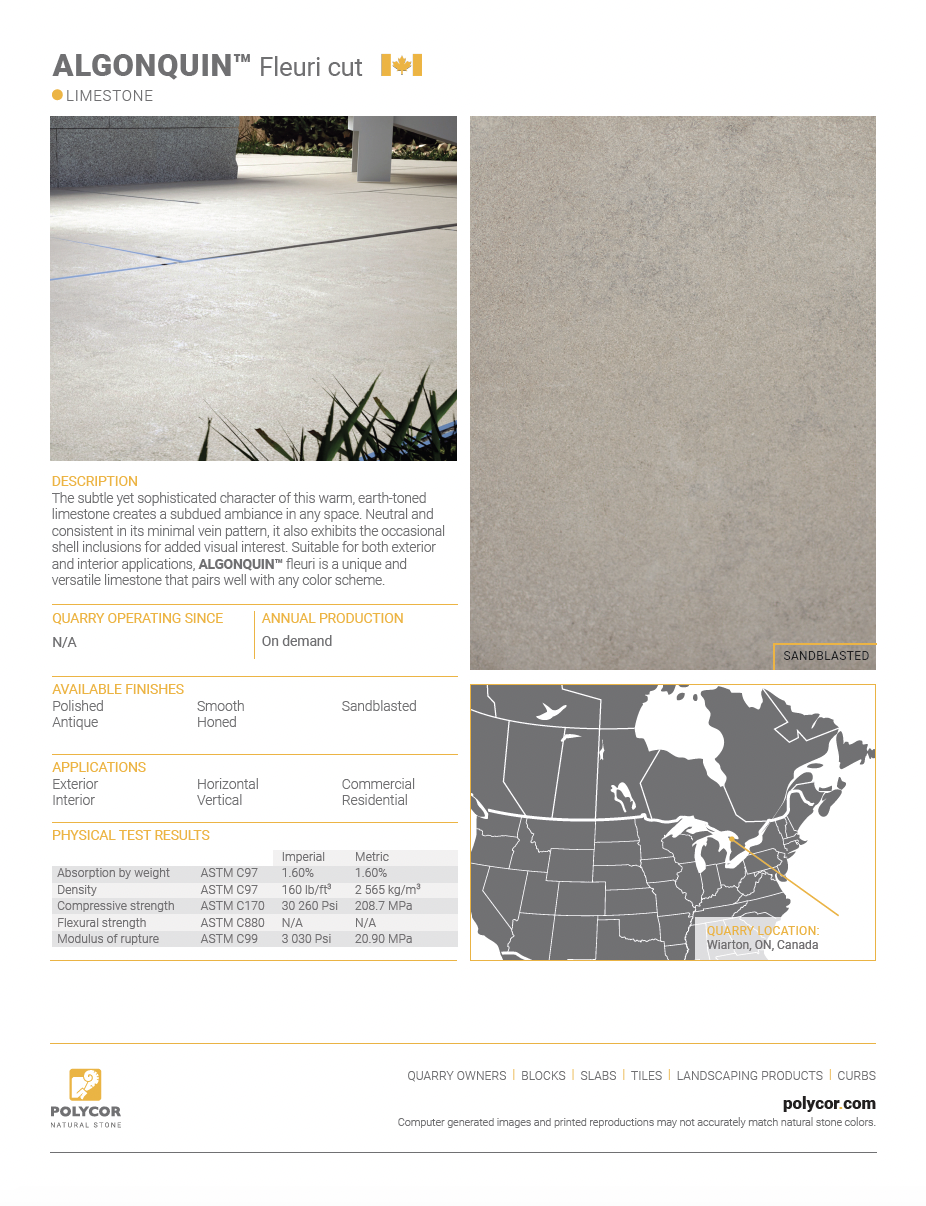 ALGONQUIN™ Fleuri cut

LIMESTONE

DESCRIPTION
The subtle yet sophisticated character of this warm, earth-toned limestone creates a subdued ambiance in any space. Neutral and consistent in its minimal vein pattern, it also exhibits the occasional shell inclusions for added visual interest. Suitable for both exterior and interior applications, ALGONQUIN™ fleuri is a unique and versatile limestone that pairs well with any color scheme.

QUARRY OPERATING SINCE
N/A

ANNUAL PRODUCTION
On demand

AVAILABLE FINISHES
Polished
Antique
Smooth
Honed
Sandblasted

APPLICATIONS
Exterior
Interior
Horizontal
Vertical
Commercial
Residential

PHYSICAL TEST RESULTS

| | | Imperial | Metric |
|---|---|---|---|
| Absorption by weight | ASTM C97 | 1.60% | 1.60% |
| Density | ASTM C97 | 160 lb/ft³ | 2 565 kg/m³ |
| Compressive strength | ASTM C170 | 30 260 Psi | 208.7 MPa |
| Flexural strength | ASTM C880 | N/A | N/A |
| Modulus of rupture | ASTM C99 | 3 030 Psi | 20.90 MPa |

SANDBLASTED

QUARRY LOCATION:
Wiarton, ON, Canada

POLYCOR
NATURAL STONE

QUARRY OWNERS | BLOCKS | SLABS | TILES | LANDSCAPING PRODUCTS | CURBS

polycor.com
Computer generated images and printed reproductions may not accurately match natural stone colors.